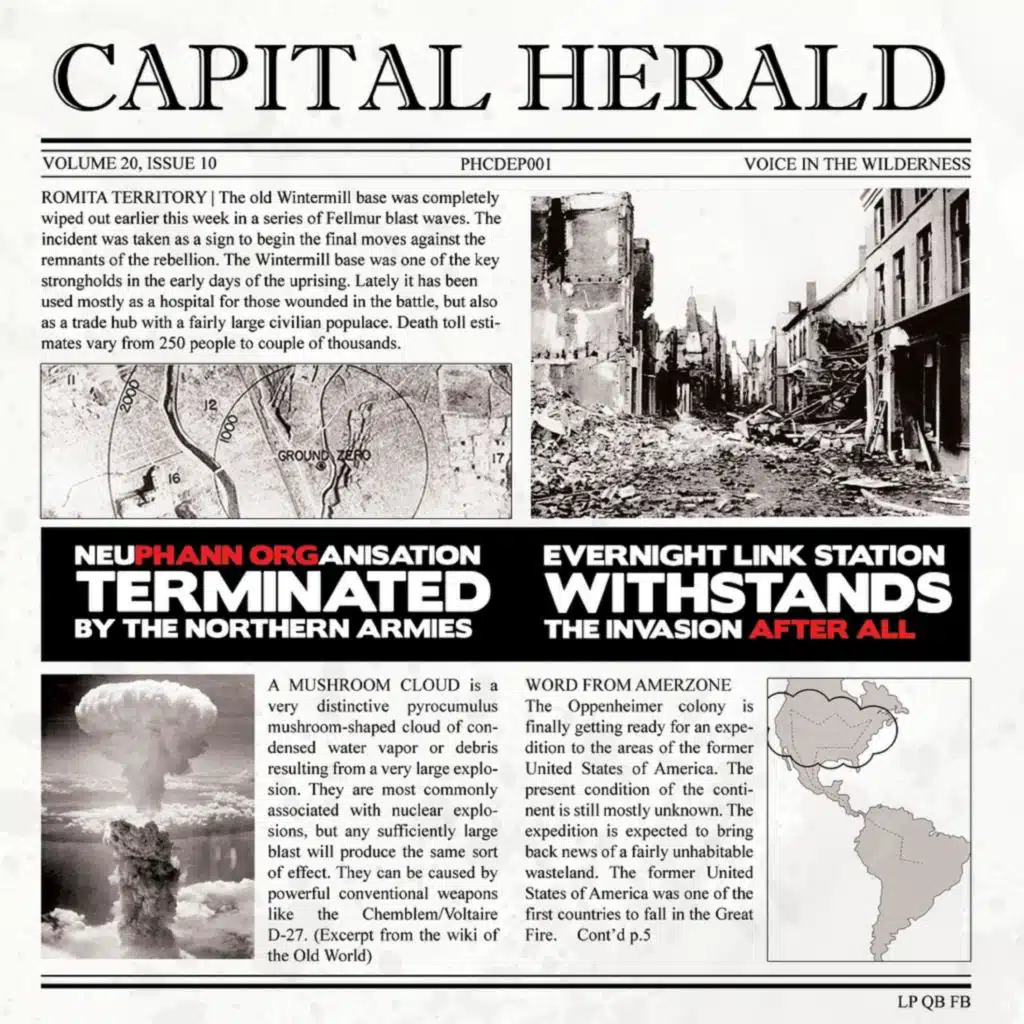 CAPITAL HERALD

VOLUME 20, ISSUE 10

PHCDEP001

VOICE IN THE WILDERNESS

ROMITA TERRITORY | The old Wintermill base was completely wiped out earlier this week in a series of Fellmur blast waves. The incident was taken as a sign to begin the final moves against the remnants of the rebellion. The Wintermill base was one of the key strongholds in the early days of the uprising. Lately it has been used mostly as a hospital for those wounded in the battle, but also as a trade hub with a fairly large civilian populace. Death toll estimates vary from 250 people to couple of thousands.

11
2000
12
1000
GROUND ZERO
16
17

NEUPHANN ORGANISATION TERMINATED BY THE NORTHERN ARMIES

EVERNIGHT LINK STATION WITHSTANDS THE INVASION AFTER ALL

A MUSHROOM CLOUD is a very distinctive pyrocumulus mushroom-shaped cloud of condensed water vapor or debris resulting from a very large explosion. They are most commonly associated with nuclear explosions, but any sufficiently large blast will produce the same sort of effect. They can be caused by powerful conventional weapons like the Chemblem/Voltaire D-27. (Excerpt from the wiki of the Old World)

WORD FROM AMERZONE
The Oppenheimer colony is finally getting ready for an expedition to the areas of the former United States of America. The present condition of the continent is still mostly unknown. The expedition is expected to bring back news of a fairly unhabitable wasteland. The former United States of America was one of the first countries to fall in the Great Fire. Cont'd p.5

LP QB FB